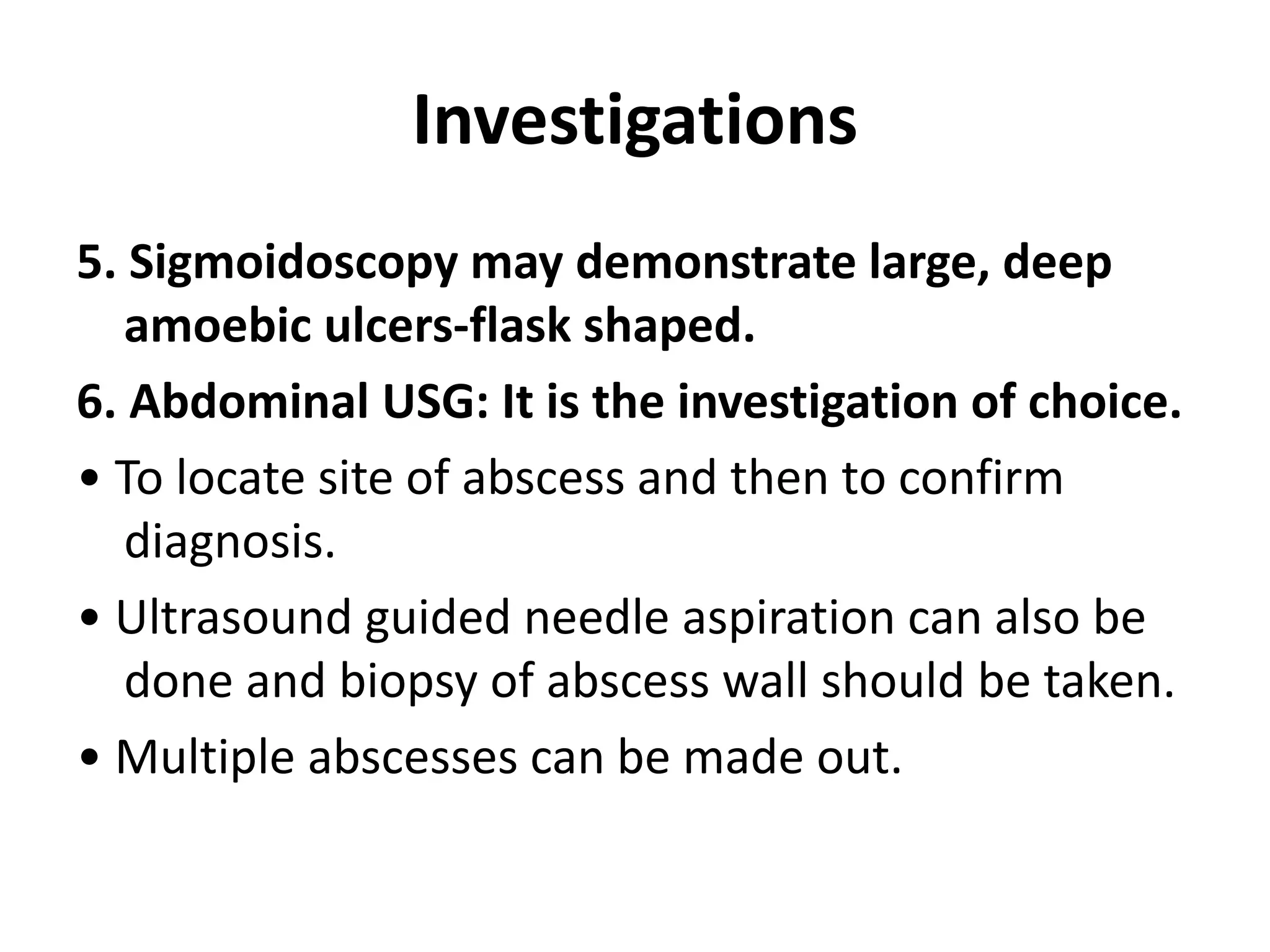 Investigations

5. Sigmoidoscopy may demonstrate large, deep amoebic ulcers-flask shaped.

6. Abdominal USG: It is the investigation of choice.

• To locate site of abscess and then to confirm diagnosis.

• Ultrasound guided needle aspiration can also be done and biopsy of abscess wall should be taken.

• Multiple abscesses can be made out.